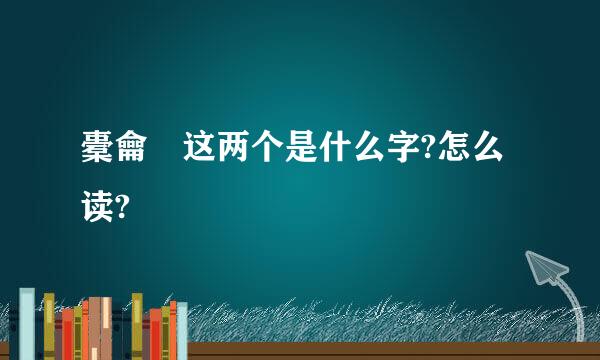 橐龠　这两个是什么字?怎么读?